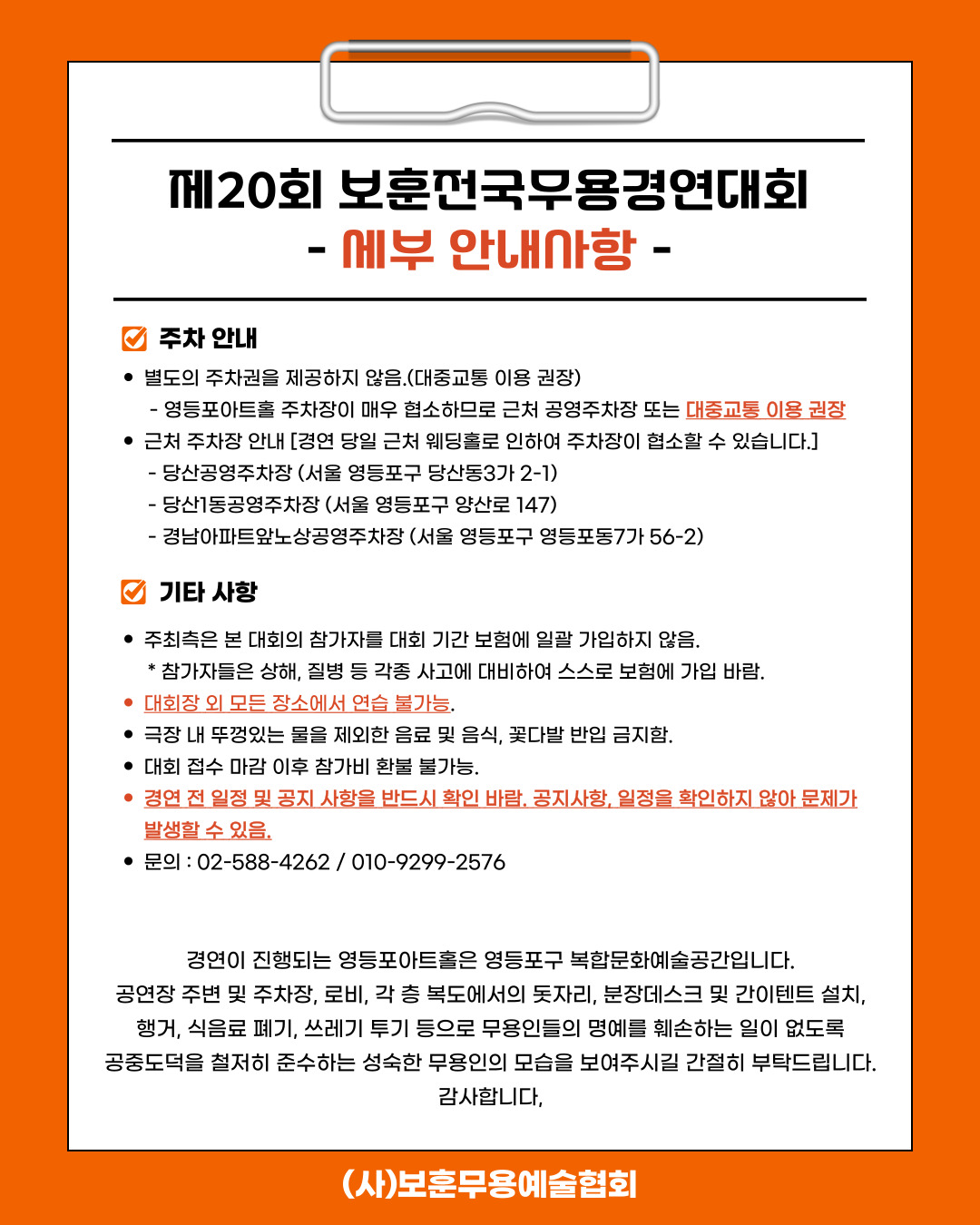 제20회 보훈전국무용경연대회
- 세부 안내사항 -

주차 안내

• 별도의 주차권을 제공하지 않음.(대중교통 이용 권장)
- 영등포아트홀 주차장이 매우 협소하므로 근처 공영주차장 또는 대중교통 이용 권장
• 근처 주차장 안내 [경연 당일 근처 웨딩홀로 인하여 주차장이 협소할 수 있습니다.]
- 당산공영주차장 (서울 영등포구 당산동3가 2-1)
- 당산1동공영주차장 (서울 영등포구 양산로 147)
- 경남아파트앞노상공영주차장 (서울 영등포구 영등포동7가 56-2)

기타 사항

• 주최측은 본 대회의 참가자를 대회 기간 보험에 일괄 가입하지 않음.
* 참가자들은 상해, 질병 등 각종 사고에 대비하여 스스로 보험에 가입 바람.
• 대회장 외 모든 장소에서 연습 불가능.
• 극장 내 뚜껑있는 물을 제외한 음료 및 음식, 꽃다발 반입 금지함.
• 대회 접수 마감 이후 참가비 환불 불가능.
• 경연 전 일정 및 공지 사항을 반드시 확인 바람. 공지사항, 일정을 확인하지 않아 문제가 발생할 수 있음.
• 문의 : 02-588-4262 / 010-9299-2576

경연이 진행되는 영등포아트홀은 영등포구 복합문화예술공간입니다.
공연장 주변 및 주차장, 로비, 각 층 복도에서의 돗자리, 분장데스크 및 간이텐트 설치, 행거, 식음료 폐기, 쓰레기 투기 등으로 무용인들의 명예를 훼손하는 일이 없도록 공중도덕을 철저히 준수하는 성숙한 무용인의 모습을 보여주시길 간절히 부탁드립니다.
감사합니다,

(사)보훈무용예술협회